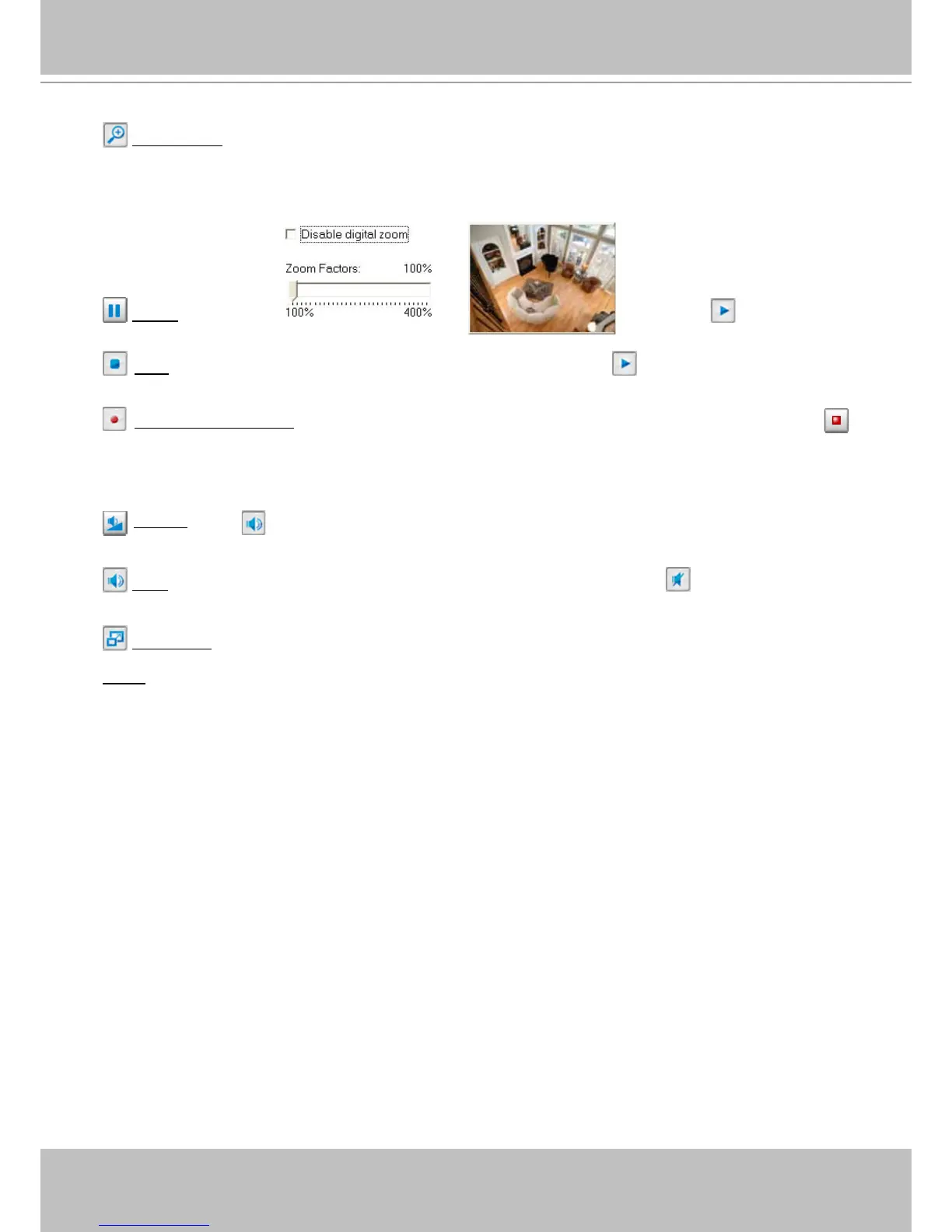 ☐ Disable digital zoom

Zoom Factors: 100%

100% 400%